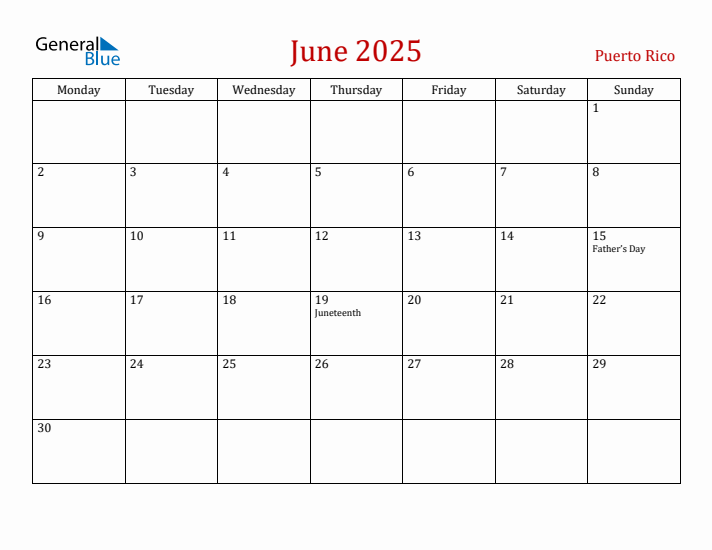 General Blue

June 2025

Puerto Rico

| Monday | Tuesday | Wednesday | Thursday | Friday | Saturday | Sunday |
|---|---|---|---|---|---|---|
| | | | | | | 1 |
| 2 | 3 | 4 | 5 | 6 | 7 | 8 |
| 9 | 10 | 11 | 12 | 13 | 14 | 15 Father's Day |
| 16 | 17 | 18 | 19 Juneteenth | 20 | 21 | 22 |
| 23 | 24 | 25 | 26 | 27 | 28 | 29 |
| 30 | | | | | | |